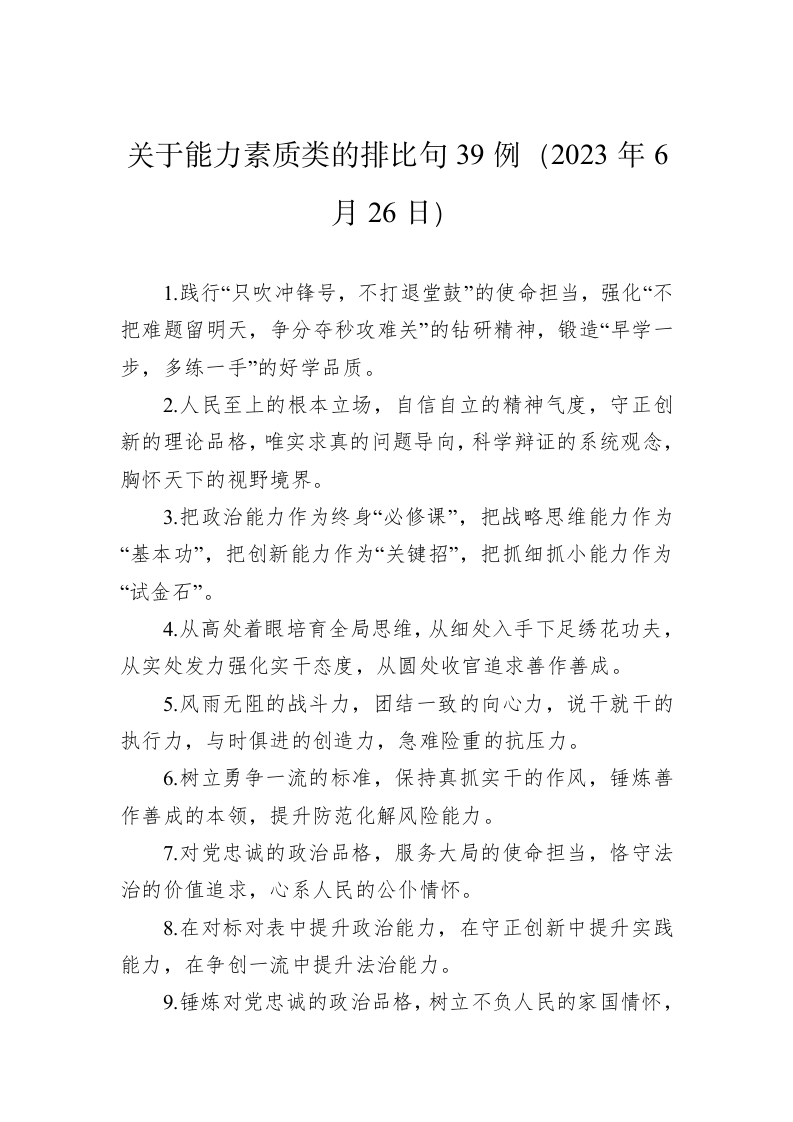 关于能力素质类的排比句 39 例（2023 年 6 月 26 日）

1.践行“只吹冲锋号，不打退堂鼓”的使命担当，强化“不把难题留明天，争分夺秒攻难关”的钻研精神，锻造“早学一步，多练一手”的好学品质。

2.人民至上的根本立场，自信自立的精神气度，守正创新的理论品格，唯实求真的问题导向，科学辩证的系统观念，胸怀天下的视野境界。

3.把政治能力作为终身“必修课”，把战略思维能力作为“基本功”，把创新能力作为“关键招”，把抓细抓小能力作为“试金石”。

4.从高处着眼培育全局思维，从细处入手下足绣花功夫，从实处发力强化实干态度，从圆处收官追求善作善成。

5.风雨无阻的战斗力，团结一致的向心力，说干就干的执行力，与时俱进的创造力，急难险重的抗压力。

6.树立勇争一流的标准，保持真抓实干的作风，锤炼善作善成的本领，提升防范化解风险能力。

7.对党忠诚的政治品格，服务大局的使命担当，恪守法治的价值追求，心系人民的公仆情怀。

8.在对标对表中提升政治能力，在守正创新中提升实践能力，在争创一流中提升法治能力。

9.锤炼对党忠诚的政治品格，树立不负人民的家国情怀，